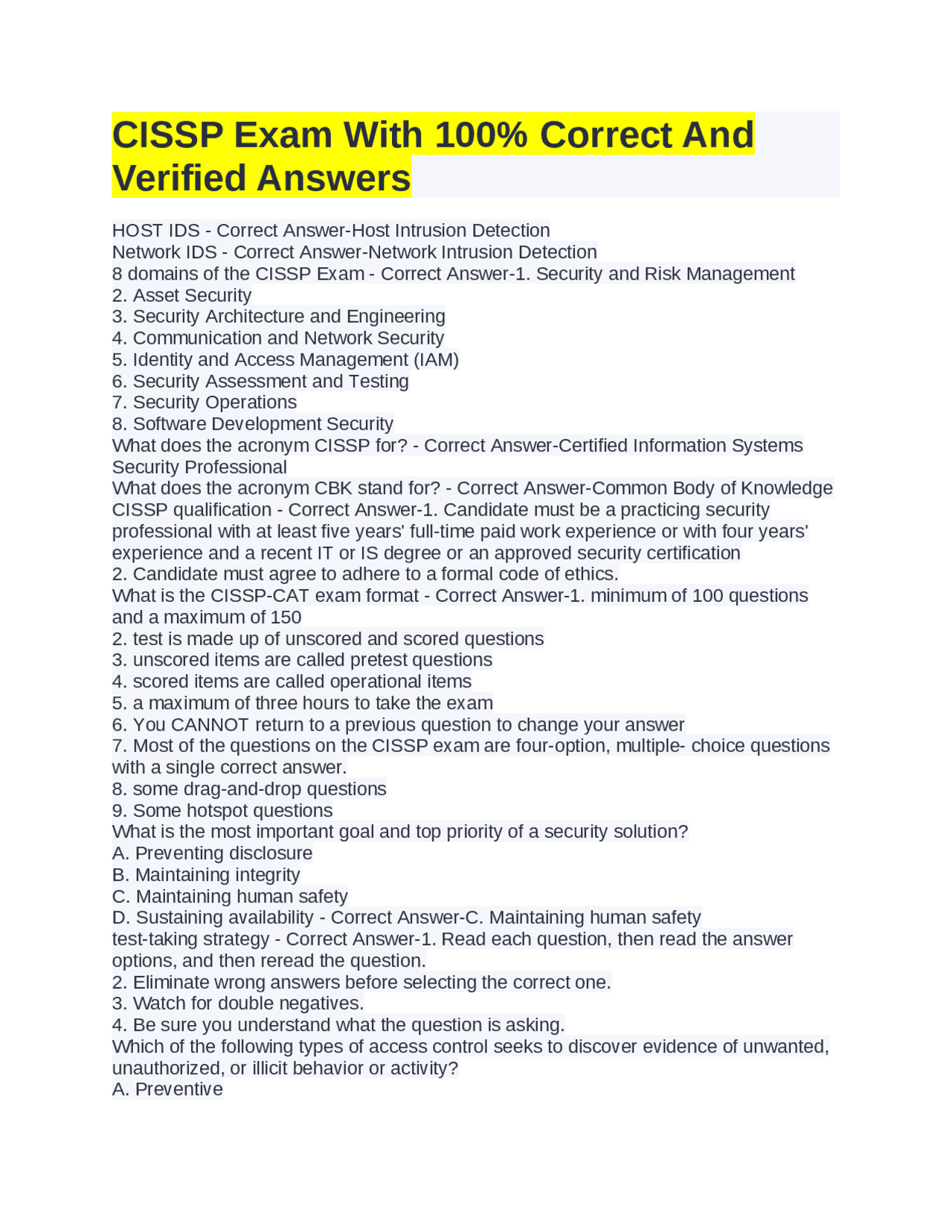 CISSP Exam With 100% Correct And Verified Answers

HOST IDS - Correct Answer-Host Intrusion Detection
Network IDS - Correct Answer-Network Intrusion Detection
8 domains of the CISSP Exam - Correct Answer-1. Security and Risk Management
2. Asset Security
3. Security Architecture and Engineering
4. Communication and Network Security
5. Identity and Access Management (IAM)
6. Security Assessment and Testing
7. Security Operations
8. Software Development Security
What does the acronym CISSP for? - Correct Answer-Certified Information Systems Security Professional
What does the acronym CBK stand for? - Correct Answer-Common Body of Knowledge
CISSP qualification - Correct Answer-1. Candidate must be a practicing security professional with at least five years' full-time paid work experience or with four years' experience and a recent IT or IS degree or an approved security certification
2. Candidate must agree to adhere to a formal code of ethics.
What is the CISSP-CAT exam format - Correct Answer-1. minimum of 100 questions and a maximum of 150
2. test is made up of unscored and scored questions
3. unscored items are called pretest questions
4. scored items are called operational items
5. a maximum of three hours to take the exam
6. You CANNOT return to a previous question to change your answer
7. Most of the questions on the CISSP exam are four-option, multiple- choice questions with a single correct answer.
8. some drag-and-drop questions
9. Some hotspot questions
What is the most important goal and top priority of a security solution?
A. Preventing disclosure
B. Maintaining integrity
C. Maintaining human safety
D. Sustaining availability - Correct Answer-C. Maintaining human safety
test-taking strategy - Correct Answer-1. Read each question, then read the answer options, and then reread the question.
2. Eliminate wrong answers before selecting the correct one.
3. Watch for double negatives.
4. Be sure you understand what the question is asking.
Which of the following types of access control seeks to discover evidence of unwanted, unauthorized, or illicit behavior or activity?
A. Preventive